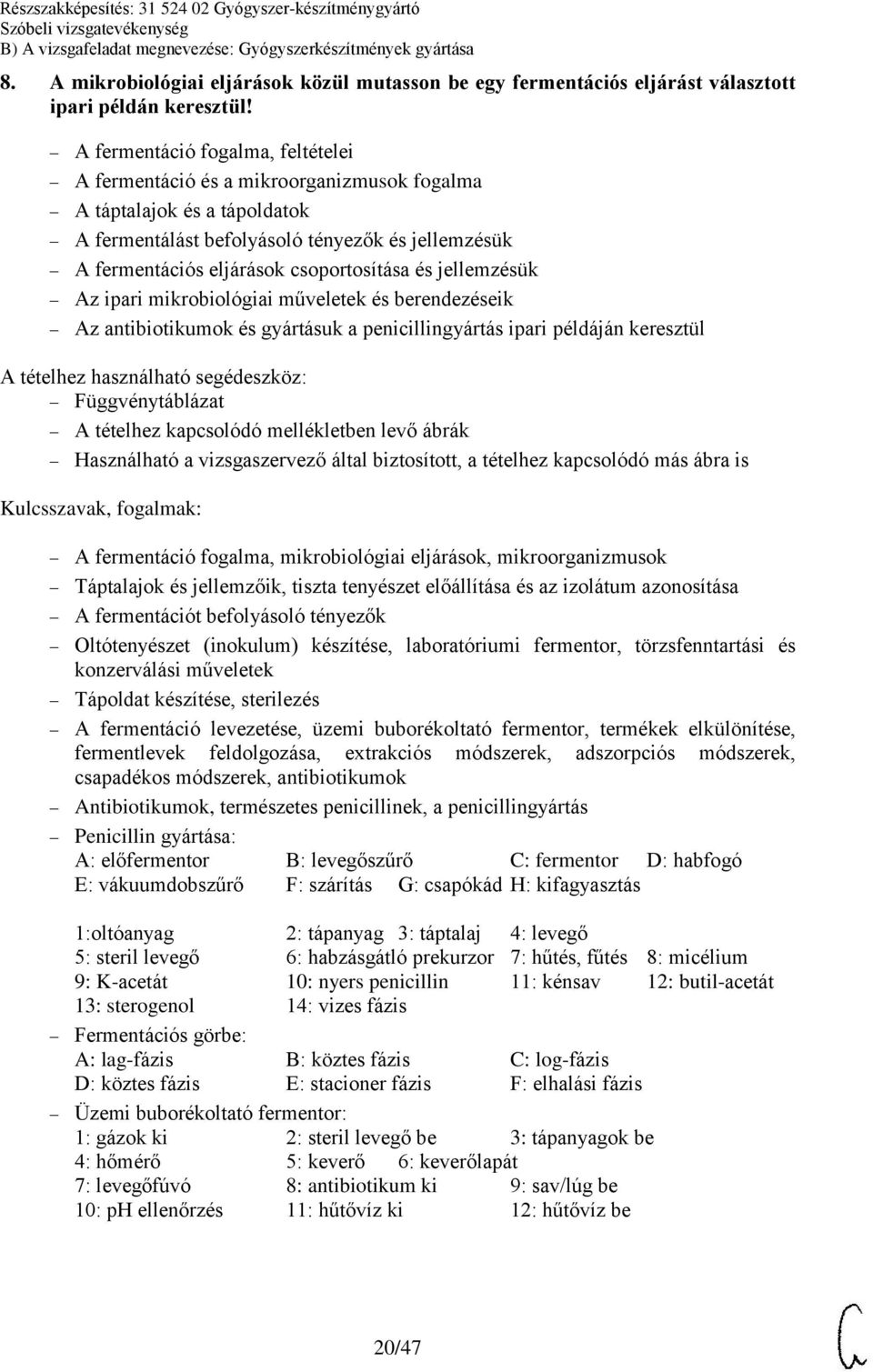 Részszakképesítés: 31 524 02 Gyógyszer-készítménygyártó
Szóbeli vizsgatevékenység
B) A vizsgafeladat megnevezése: Gyógyszerkészítmények gyártása

8. A mikrobiológiai eljárások közül mutasson be egy fermentációs eljárást választott ipari példán keresztül!

– A fermentáció fogalma, feltételei
– A fermentáció és a mikroorganizmusok fogalma
– A táptalajok és a tápoldatok
– A fermentálást befolyásoló tényezők és jellemzésük
– A fermentációs eljárások csoportosítása és jellemzésük
– Az ipari mikrobiológiai műveletek és berendezéseik
– Az antibiotikumok és gyártásuk a penicillingyártás ipari példáján keresztül

A tételhez használható segédeszköz:
– Függvénytáblázat
– A tételhez kapcsolódó mellékletben levő ábrák
– Használható a vizsgaszervező által biztosított, a tételhez kapcsolódó más ábra is

Kulcsszavak, fogalmak:

– A fermentáció fogalma, mikrobiológiai eljárások, mikroorganizmusok
– Táptalajok és jellemzőik, tiszta tenyészet előállítása és az izolátum azonosítása
– A fermentációt befolyásoló tényezők
– Oltótenyészet (inokulum) készítése, laboratóriumi fermentor, törzsfenntartási és konzerválási műveletek
– Tápoldat készítése, sterilezés
– A fermentáció levezetése, üzemi buborékoltató fermentor, termékek elkülönítése, fermentlevek feldolgozása, extrakciós módszerek, adszorpciós módszerek, csapadékos módszerek, antibiotikumok
– Antibiotikumok, természetes penicillinek, a penicillingyártás
– Penicillin gyártása:
A: előfermentor B: levegőszűrő C: fermentor D: habfogó
E: vákuumdobszűrő F: szárítás G: csapókád H: kifagyasztás

1:oltóanyag 2: tápanyag 3: táptalaj 4: levegő
5: steril levegő 6: habzásgátló prekurzor 7: hűtés, fűtés 8: micélium
9: K-acetát 10: nyers penicillin 11: kénsav 12: butil-acetát
13: sterogenol 14: vizes fázis
– Fermentációs görbe:
A: lag-fázis B: köztes fázis C: log-fázis
D: köztes fázis E: stacioner fázis F: elhalási fázis
– Üzemi buborékoltató fermentor:
1: gázok ki 2: steril levegő be 3: tápanyagok be
4: hőmérő 5: keverő 6: keverőlapát
7: levegőfúvó 8: antibiotikum ki 9: sav/lúg be
10: pH ellenőrzés 11: hűtővíz ki 12: hűtővíz be

20/47